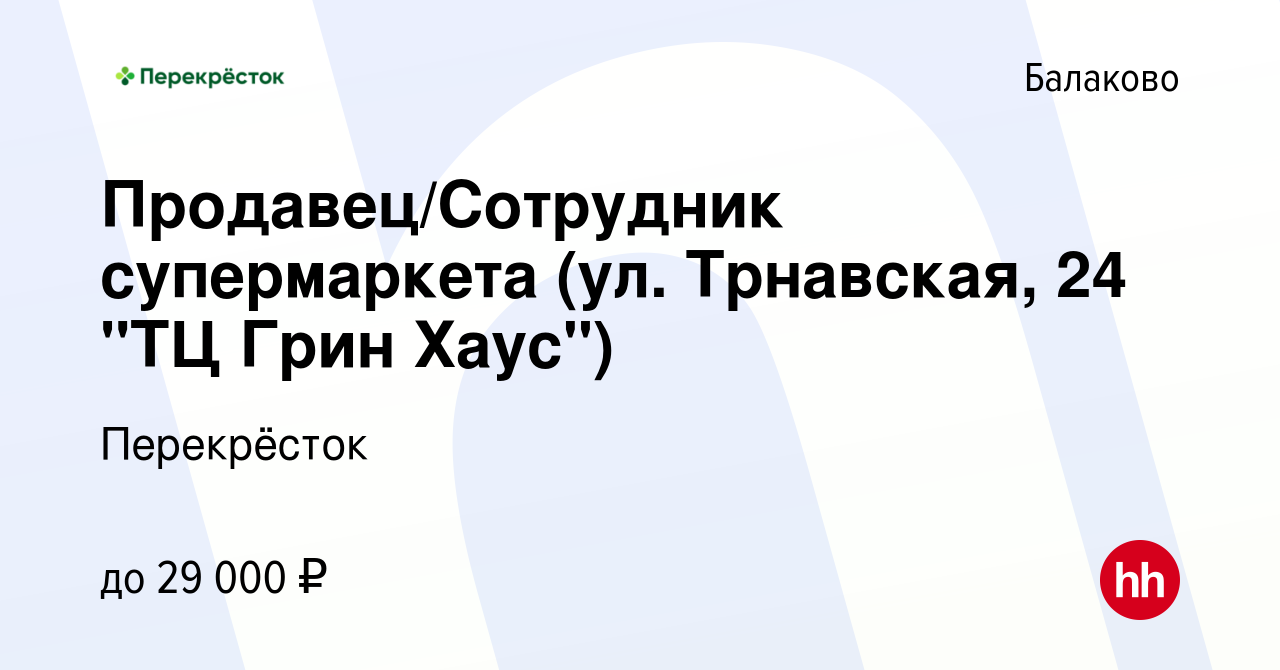 Перекрёсток

Балаково

Продавец/Сотрудник супермаркета (ул. Трнавская, 24 "ТЦ Грин Хаус")

Перекрёсток

до 29 000 ₽

hh